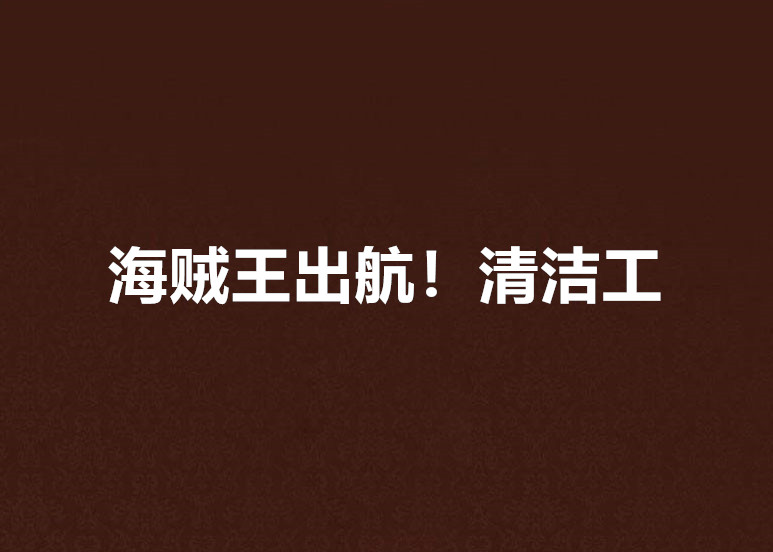 海贼王出航！清洁工